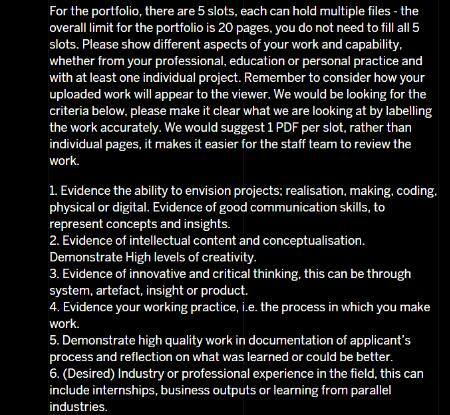 For the portfolio, there are 5 slots, each can hold multiple files - the overall limit for the portfolio is 20 pages, you do not need to fill all 5 slots. Please show different aspects of your work and capability, whether from your professional, education or personal practice and with at least one individual project. Remember to consider how your uploaded work will appear to the viewer. We would be looking for the criteria below, please make it clear what we are looking at by labelling the work accurately. We would suggest 1 PDF per slot, rather than individual pages, it makes it easier for the staff team to review the work.

1. Evidence the ability to envision projects; realisation, making, coding, physical or digital. Evidence of good communication skills, to represent concepts and insights.
2. Evidence of intellectual content and conceptualisation. Demonstrate High levels of creativity.
3. Evidence of innovative and critical thinking, this can be through system, artefact, insight or product.
4. Evidence your working practice, i.e. the process in which you make work.
5. Demonstrate high quality work in documentation of applicant's process and reflection on what was learned or could be better.
6. (Desired) Industry or professional experience in the field, this can include internships, business outputs or learning from parallel industries.